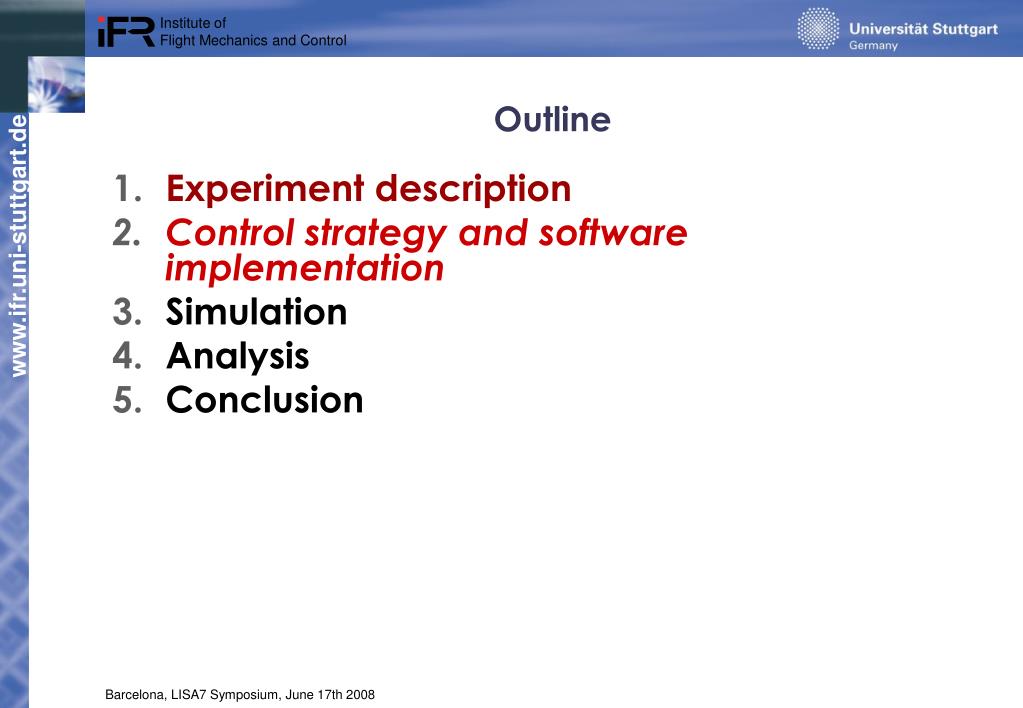 iFR Institute of Flight Mechanics and Control

Universität Stuttgart
Germany

www.ifr.uni-stuttgart.de

Outline

1. Experiment description
2. Control strategy and software implementation
3. Simulation
4. Analysis
5. Conclusion

Barcelona, LISA7 Symposium, June 17th 2008